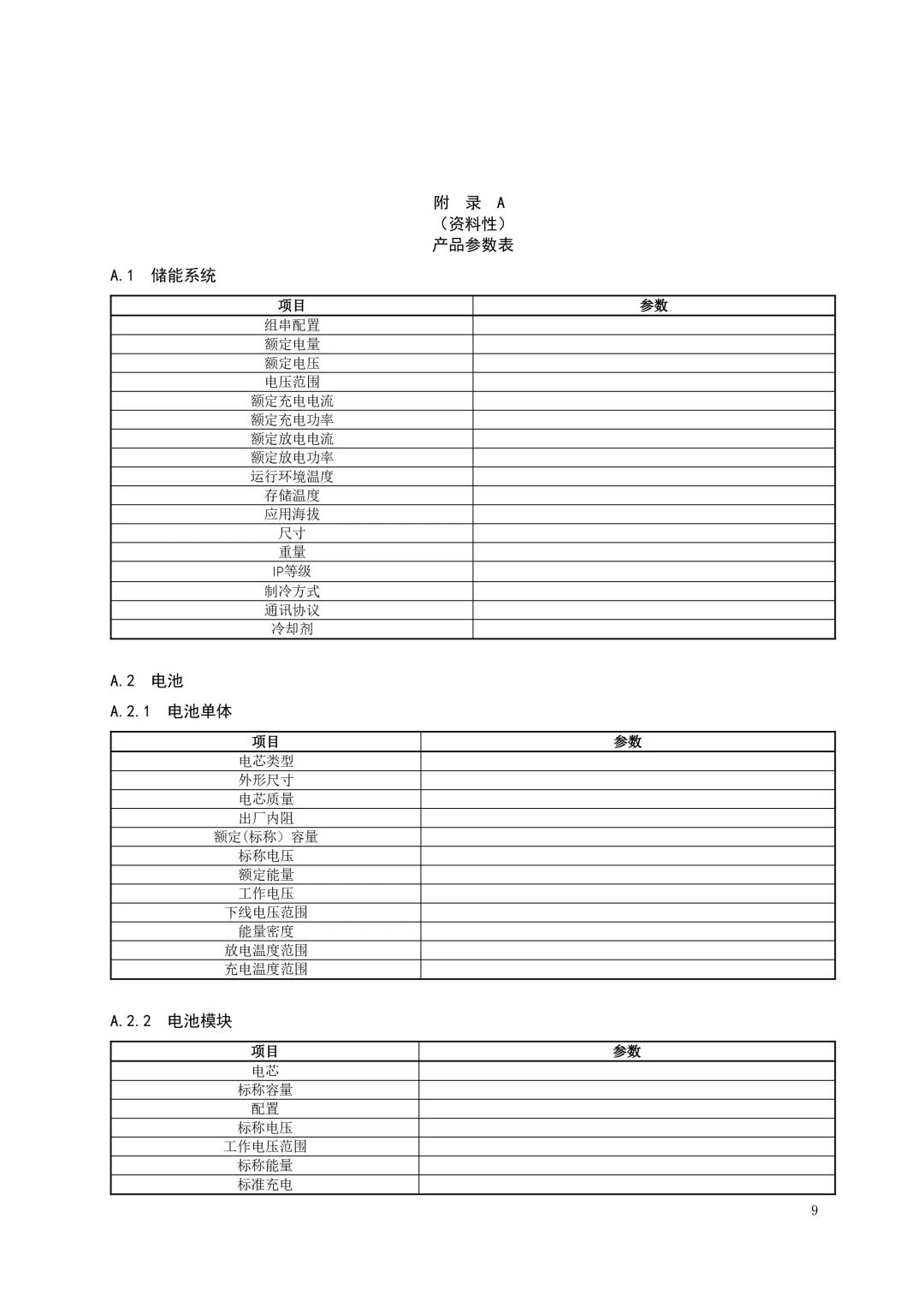 附 录 A
（资料性）
产品参数表

A.1 储能系统

| 项目 | 参数 |
|---|---|
| 组串配置 | |
| 额定电量 | |
| 额定电压 | |
| 电压范围 | |
| 额定充电电流 | |
| 额定充电功率 | |
| 额定放电电流 | |
| 额定放电功率 | |
| 运行环境温度 | |
| 存储温度 | |
| 应用海拔 | |
| 尺寸 | |
| 重量 | |
| IP等级 | |
| 制冷方式 | |
| 通讯协议 | |
| 冷却剂 | |

A.2 电池

A.2.1 电池单体

| 项目 | 参数 |
|---|---|
| 电芯类型 | |
| 外形尺寸 | |
| 电芯质量 | |
| 出厂内阻 | |
| 额定(标称）容量 | |
| 标称电压 | |
| 额定能量 | |
| 工作电压 | |
| 下线电压范围 | |
| 能量密度 | |
| 放电温度范围 | |
| 充电温度范围 | |

A.2.2 电池模块

| 项目 | 参数 |
|---|---|
| 电芯 | |
| 标称容量 | |
| 配置 | |
| 标称电压 | |
| 工作电压范围 | |
| 标称能量 | |
| 标准充电 | |

9